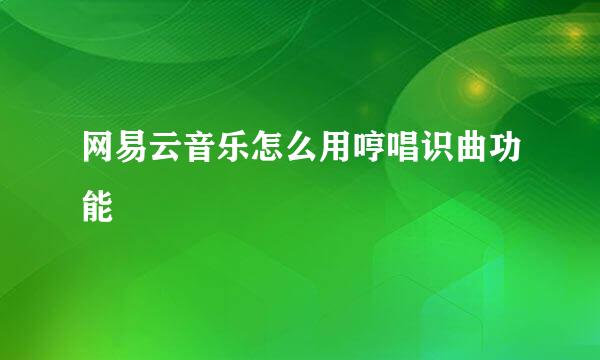 网易云音乐怎么用哼唱识曲功能